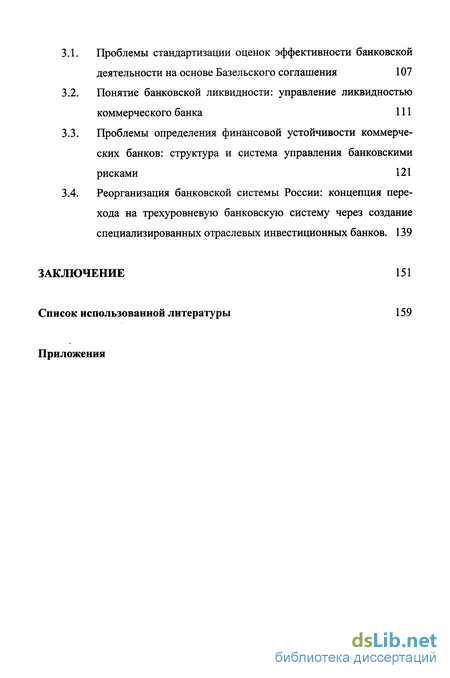 3.1. Проблемы стандартизации оценок эффективности банковской деятельности на основе Базельского соглашения 107

3.2. Понятие банковской ликвидности: управление ликвидностью коммерческого банка 111

3.3. Проблемы определения финансовой устойчивости коммерческих банков: структура и система управления банковскими рисками 121

3.4. Реорганизация банковской системы России: концепция перехода на трехуровневую банковскую систему через создание специализированных отраслевых инвестиционных банков. 139

ЗАКЛЮЧЕНИЕ 151

Список использованной литературы 159

Приложения

dsLib.net
библиотека диссертаций